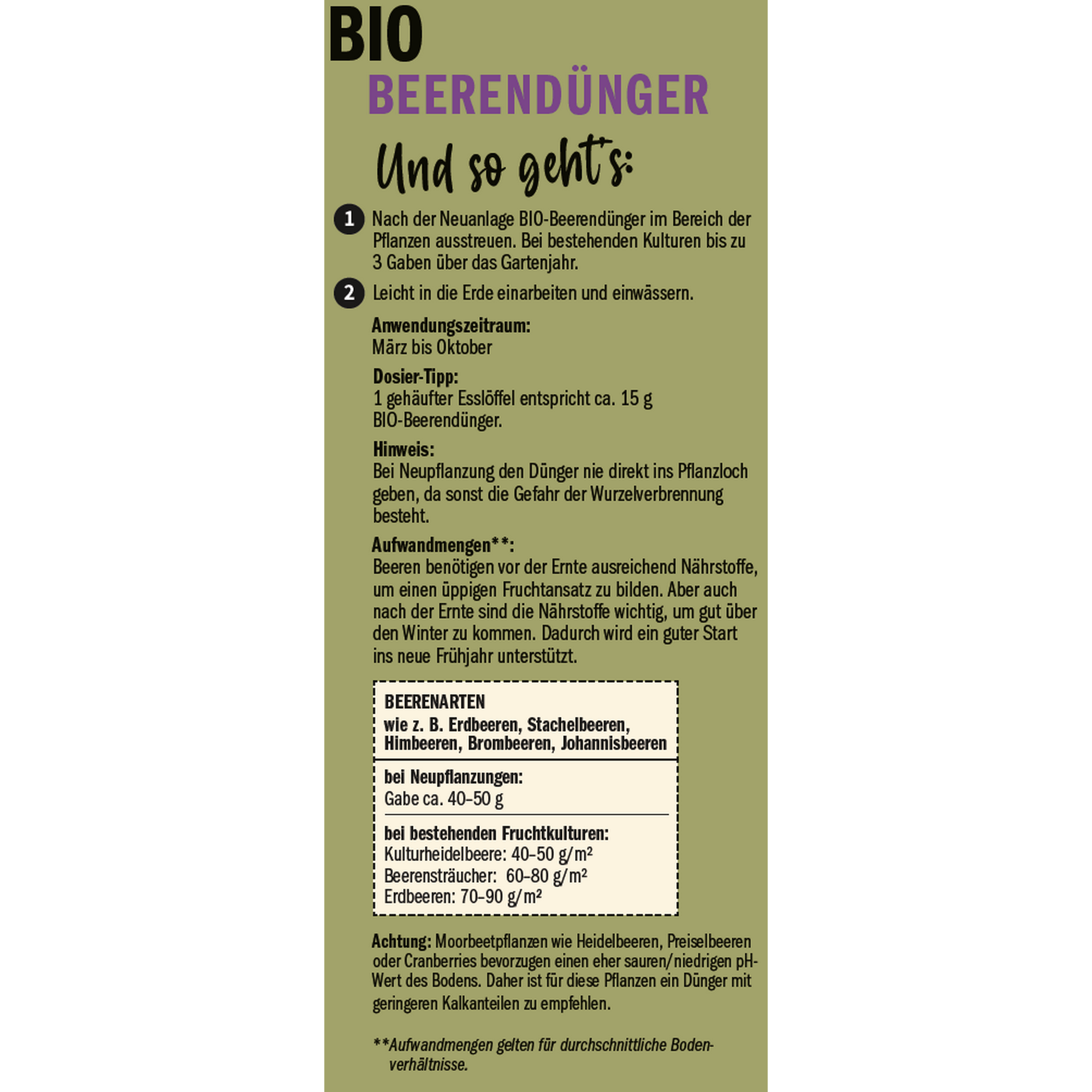 BIO
BEERENDÜNGER

Und so geht's:

1 Nach der Neuanlage BIO-Beerendünger im Bereich der Pflanzen ausstreuen. Bei bestehenden Kulturen bis zu 3 Gaben über das Gartenjahr.

2 Leicht in die Erde einarbeiten und einwässern.

Anwendungszeitraum:
März bis Oktober

Dosier-Tipp:
1 gehäufter Esslöffel entspricht ca. 15 g BIO-Beerendünger.

Hinweis:
Bei Neupflanzung den Dünger nie direkt ins Pflanzloch geben, da sonst die Gefahr der Wurzelverbrennung besteht.

Aufwandmengen**:
Beeren benötigen vor der Ernte ausreichend Nährstoffe, um einen üppigen Fruchtansatz zu bilden. Aber auch nach der Ernte sind die Nährstoffe wichtig, um gut über den Winter zu kommen. Dadurch wird ein guter Start ins neue Frühjahr unterstützt.

BEERENARTEN
wie z. B. Erdbeeren, Stachelbeeren, Himbeeren, Brombeeren, Johannisbeeren

bei Neupflanzungen:
Gabe ca. 40–50 g

bei bestehenden Fruchtkulturen:
Kulturheidelbeere: 40–50 g/m²
Beerensträucher: 60–80 g/m²
Erdbeeren: 70–90 g/m²

Achtung: Moorbeetpflanzen wie Heidelbeeren, Preiselbeeren oder Cranberries bevorzugen einen eher sauren/niedrigen pH-Wert des Bodens. Daher ist für diese Pflanzen ein Dünger mit geringeren Kalkanteilen zu empfehlen.

**Aufwandmengen gelten für durchschnittliche Bodenverhältnisse.